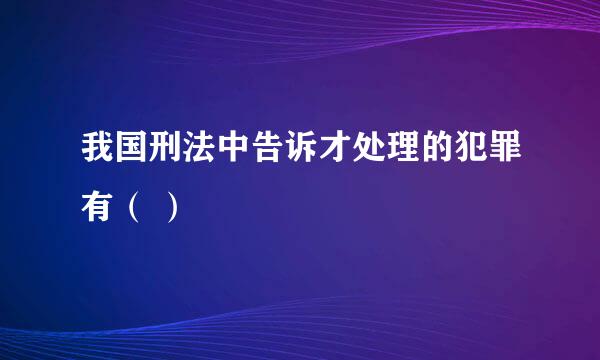 我国刑法中告诉才处理的犯罪有（ ）